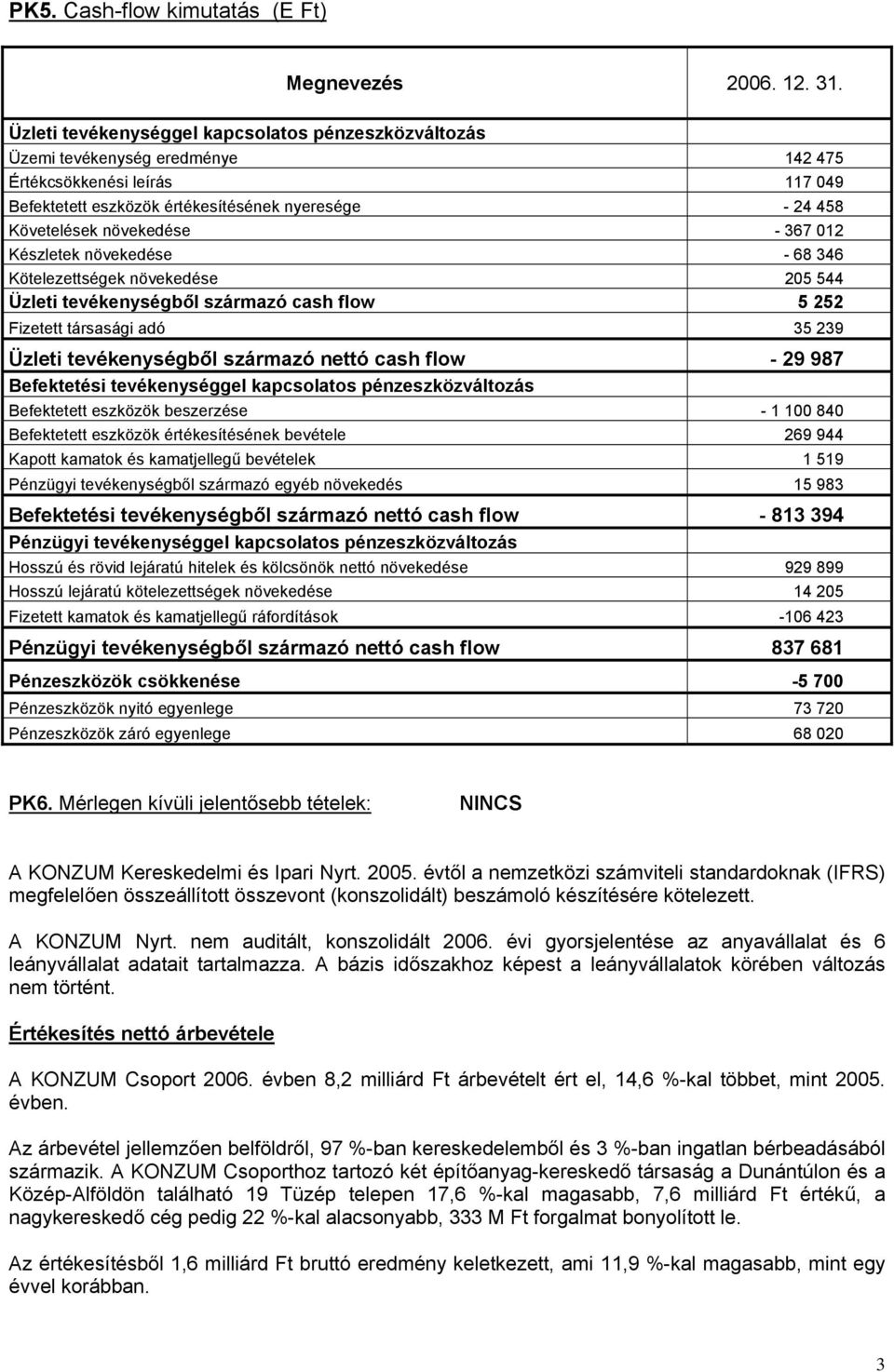 PK5. Cash-flow kimutatás (E Ft)

| Megnevezés | 2006. 12. 31. |
|---|---|
| Üzleti tevékenységgel kapcsolatos pénzeszközváltozás | |
| Üzemi tevékenység eredménye | 142 475 |
| Értékcsökkenési leírás | 117 049 |
| Befektetett eszközök értékesítésének nyeresége | - 24 458 |
| Követelések növekedése | - 367 012 |
| Készletek növekedése | - 68 346 |
| Kötelezettségek növekedése | 205 544 |
| Üzleti tevékenységből származó cash flow | 5 252 |
| Fizetett társasági adó | 35 239 |
| Üzleti tevékenységből származó nettó cash flow | - 29 987 |
| Befektetési tevékenységgel kapcsolatos pénzeszközváltozás | |
| Befektetett eszközök beszerzése | - 1 100 840 |
| Befektetett eszközök értékesítésének bevétele | 269 944 |
| Kapott kamatok és kamatjellegű bevételek | 1 519 |
| Pénzügyi tevékenységből származó egyéb növekedés | 15 983 |
| Befektetési tevékenységből származó nettó cash flow | - 813 394 |
| Pénzügyi tevékenységgel kapcsolatos pénzeszközváltozás | |
| Hosszú és rövid lejáratú hitelek és kölcsönök nettó növekedése | 929 899 |
| Hosszú lejáratú kötelezettségek növekedése | 14 205 |
| Fizetett kamatok és kamatjellegű ráfordítások | -106 423 |
| Pénzügyi tevékenységből származó nettó cash flow | 837 681 |
| Pénzeszközök csökkenése | -5 700 |
| Pénzeszközök nyitó egyenlege | 73 720 |
| Pénzeszközök záró egyenlege | 68 020 |

PK6. Mérlegen kívüli jelentősebb tételek: NINCS

A KONZUM Kereskedelmi és Ipari Nyrt. 2005. évtől a nemzetközi számviteli standardoknak (IFRS) megfelelően összeállított összevont (konszolidált) beszámoló készítésére kötelezett.

A KONZUM Nyrt. nem auditált, konszolidált 2006. évi gyorsjelentése az anyavállalat és 6 leányvállalat adatait tartalmazza. A bázis időszakhoz képest a leányvállalatok körében változás nem történt.

Értékesítés nettó árbevétele

A KONZUM Csoport 2006. évben 8,2 milliárd Ft árbevételt ért el, 14,6 %-kal többet, mint 2005. évben.

Az árbevétel jellemzően belföldről, 97 %-ban kereskedelemből és 3 %-ban ingatlan bérbeadásából származik. A KONZUM Csoporthoz tartozó két építőanyag-kereskedő társaság a Dunántúlon és a Közép-Alföldön található 19 Tüzép telepen 17,6 %-kal magasabb, 7,6 milliárd Ft értékű, a nagykereskedő cég pedig 22 %-kal alacsonyabb, 333 M Ft forgalmat bonyolított le.

Az értékesítésből 1,6 milliárd Ft bruttó eredmény keletkezett, ami 11,9 %-kal magasabb, mint egy évvel korábban.

3